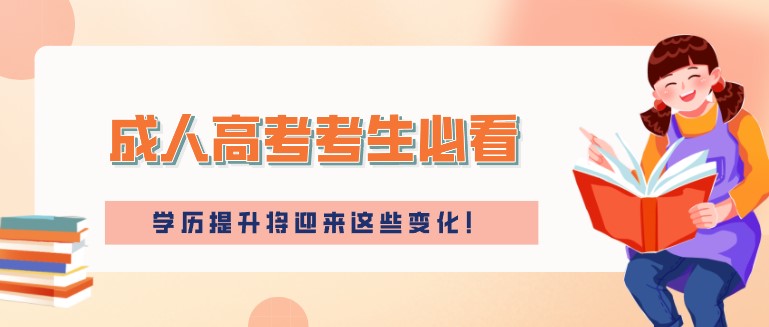 成人高考考生必看

学历提升将迎来这些变化！